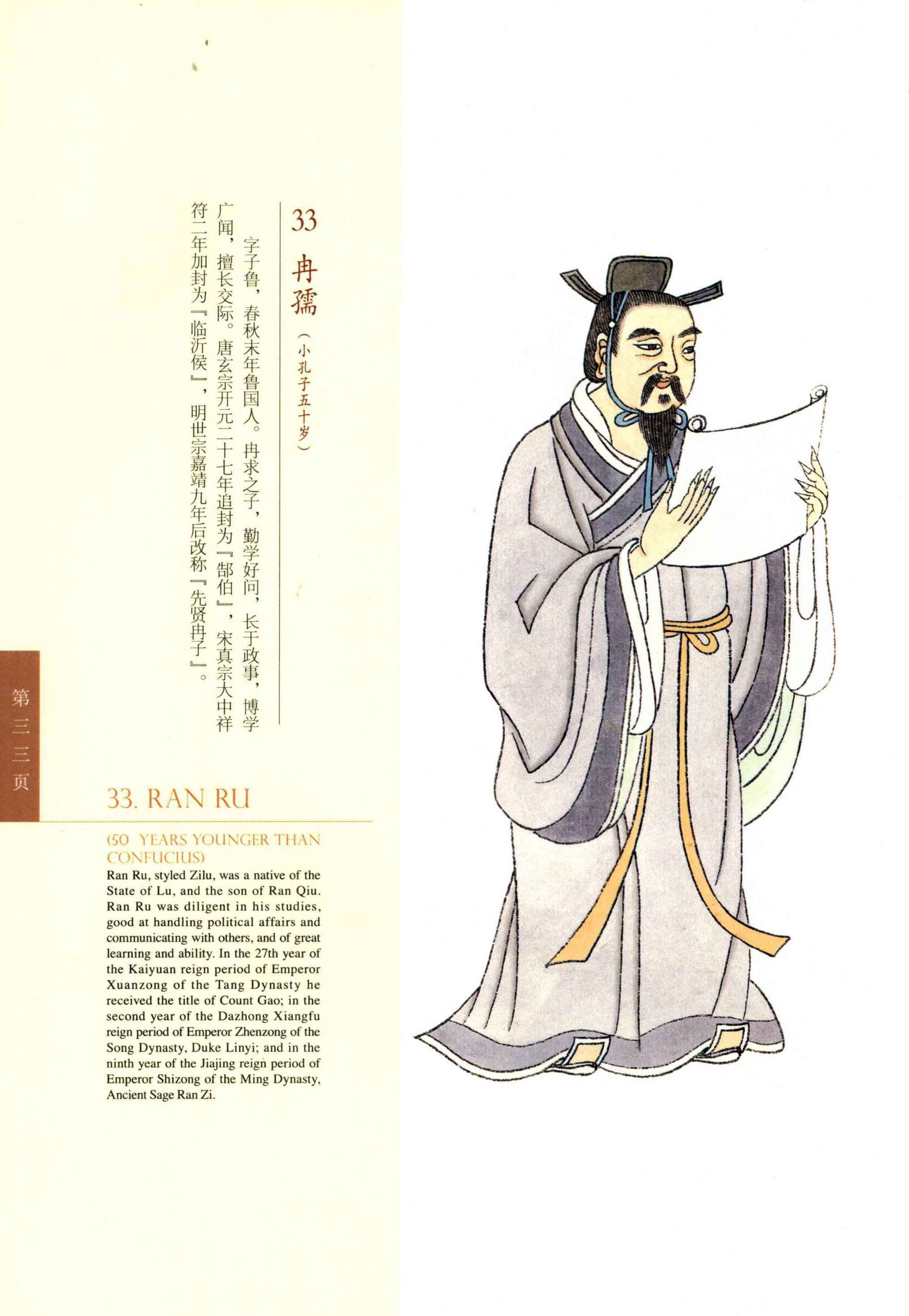 33 冉孺（小孔子五十岁）

字子鲁，春秋末年鲁国人。冉求之子，勤学好问，长于政事，博学广闻，擅长交际。唐玄宗开元二十七年追封为『郜伯』，宋真宗大中祥符二年加封为『临沂侯』，明世宗嘉靖九年后改称『先贤冉子』。

第三三页

33. RAN RU

(50 YEARS YOUNGER THAN CONFUCIUS)

Ran Ru, styled Zilu, was a native of the State of Lu, and the son of Ran Qiu. Ran Ru was diligent in his studies, good at handling political affairs and communicating with others, and of great learning and ability. In the 27th year of the Kaiyuan reign period of Emperor Xuanzong of the Tang Dynasty he received the title of Count Gao; in the second year of the Dazhong Xiangfu reign period of Emperor Zhenzong of the Song Dynasty, Duke Linyi; and in the ninth year of the Jiajing reign period of Emperor Shizong of the Ming Dynasty, Ancient Sage Ran Zi.